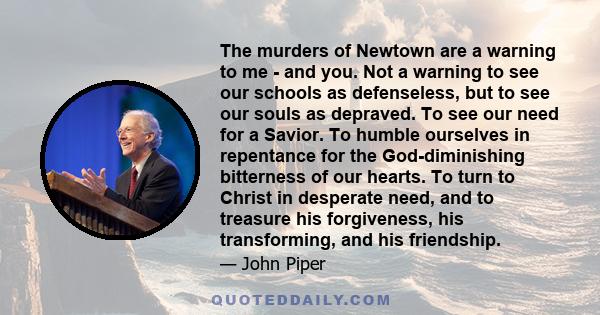 The murders of Newtown are a warning to me - and you. Not a warning to see our schools as defenseless, but to see our souls as depraved. To see our need for a Savior. To humble ourselves in repentance for the God-diminishing bitterness of our hearts. To turn to Christ in desperate need, and to treasure his forgiveness, his transforming, and his friendship.

— John Piper

QUOTEDDAILY.COM